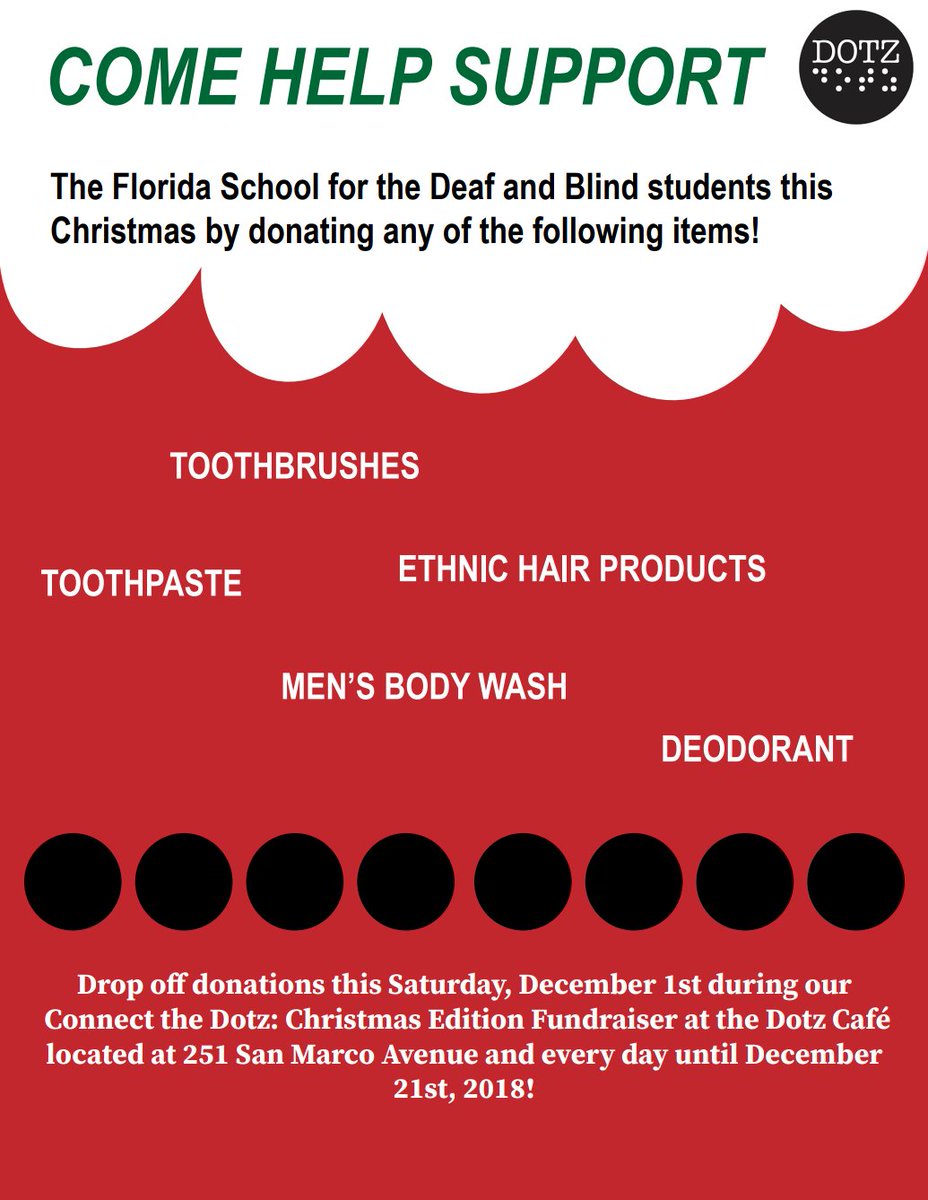 COME HELP SUPPORT

DOTZ

The Florida School for the Deaf and Blind students this Christmas by donating any of the following items!

TOOTHBRUSHES

TOOTHPASTE

ETHNIC HAIR PRODUCTS

MEN'S BODY WASH

DEODORANT

Drop off donations this Saturday, December 1st during our Connect the Dotz: Christmas Edition Fundraiser at the Dotz Café located at 251 San Marco Avenue and every day until December 21st, 2018!